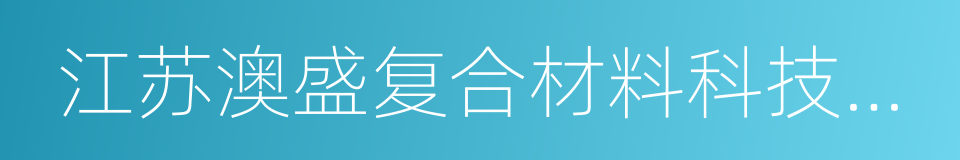 江苏澳盛复合材料科技...